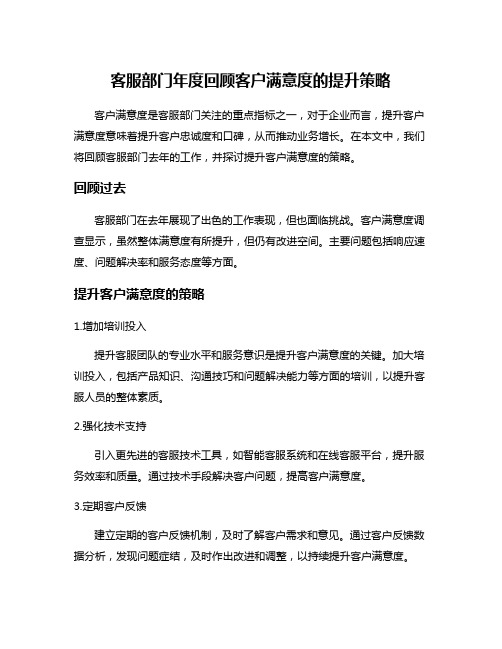 客服部门年度回顾客户满意度的提升策略

客户满意度是客服部门关注的重点指标之一，对于企业而言，提升客户满意度意味着提升客户忠诚度和口碑，从而推动业务增长。在本文中，我们将回顾客服部门去年的工作，并探讨提升客户满意度的策略。

回顾过去

客服部门在去年展现了出色的工作表现，但也面临挑战。客户满意度调查显示，虽然整体满意度有所提升，但仍有改进空间。主要问题包括响应速度、问题解决率和服务态度等方面。

提升客户满意度的策略

1.增加培训投入

提升客服团队的专业水平和服务意识是提升客户满意度的关键。加大培训投入，包括产品知识、沟通技巧和问题解决能力等方面的培训，以提升客服人员的整体素质。

2.强化技术支持

引入更先进的客服技术工具，如智能客服系统和在线客服平台，提升服务效率和质量。通过技术手段解决客户问题，提高客户满意度。

3.定期客户反馈

建立定期的客户反馈机制，及时了解客户需求和意见。通过客户反馈数据分析，发现问题症结，及时作出改进和调整，以持续提升客户满意度。